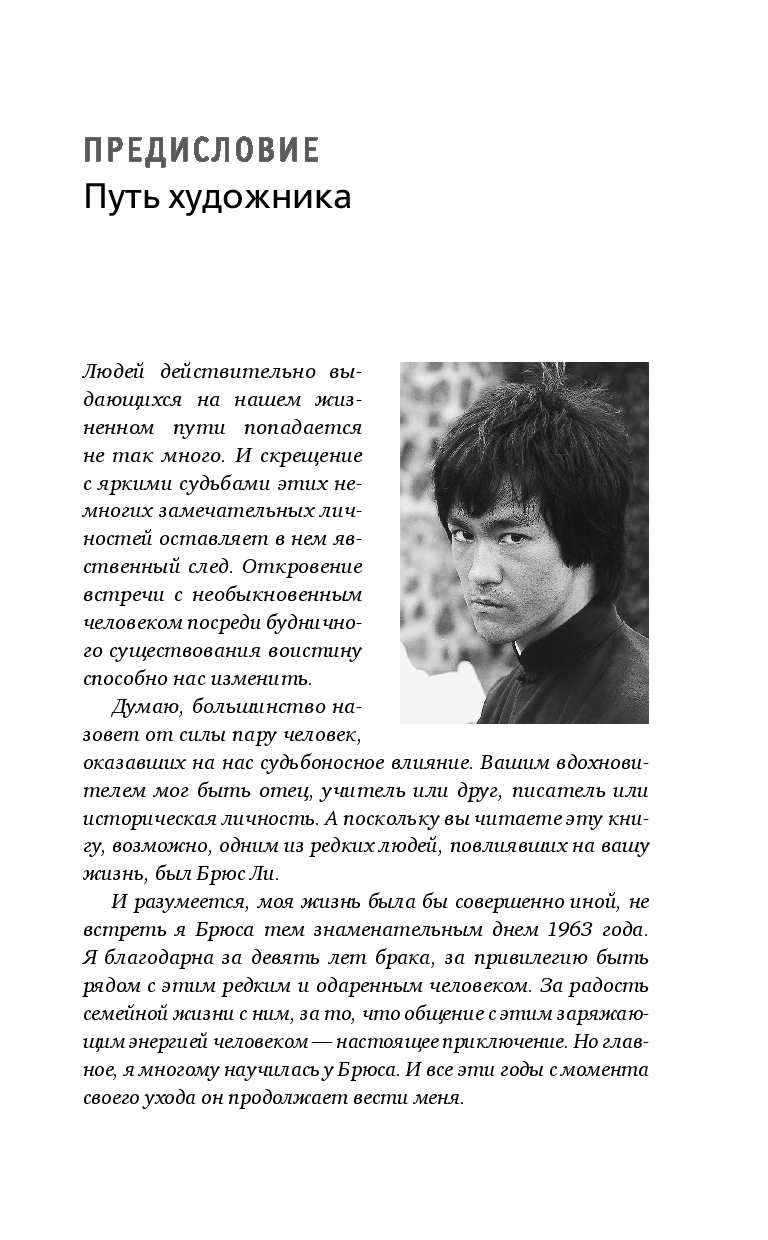 ПРЕДИСЛОВИЕ
Путь художника

Людей действительно выдающихся на нашем жизненном пути попадается не так много. И скрещение с яркими судьбами этих немногих замечательных личностей оставляет в нем явственный след. Откровение встречи с необыкновенным человеком посреди будничного существования воистину способно нас изменить.

Думаю, большинство назовет от силы пару человек, оказавших на нас судьбоносное влияние. Вашим вдохновителем мог быть отец, учитель или друг, писатель или историческая личность. А поскольку вы читаете эту книгу, возможно, одним из редких людей, повлиявших на вашу жизнь, был Брюс Ли.

И разумеется, моя жизнь была бы совершенно иной, не встреть я Брюса тем знаменательным днем 1963 года. Я благодарна за девять лет брака, за привилегию быть рядом с этим редким и одаренным человеком. За радость семейной жизни с ним, за то, что общение с этим заряжающим энергией человеком — настоящее приключение. Но главное, я многому научилась у Брюса. И все эти годы с момента своего ухода он продолжает вести меня.